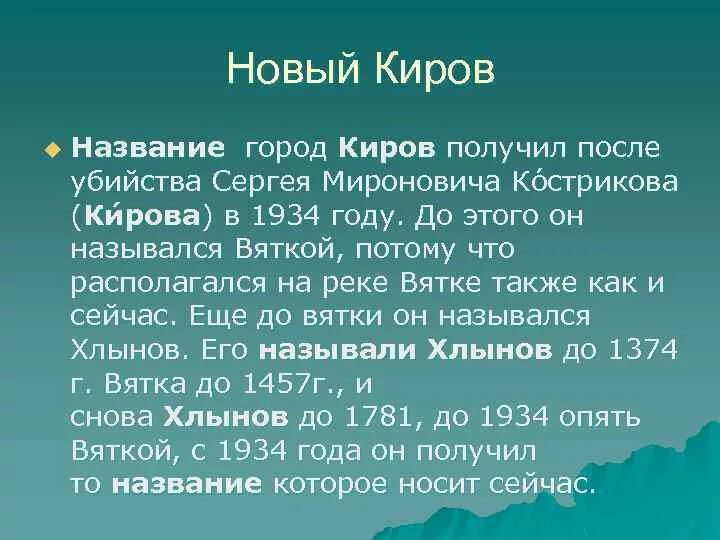 Новый Киров

Название город Киров получил после убийства Сергея Мироновича Ко́стрикова (Ки́рова) в 1934 году. До этого он назывался Вяткой, потому что располагался на реке Вятке также как и сейчас. Еще до вятки он назывался Хлынов. Его называли Хлынов до 1374 г. Вятка до 1457г., и снова Хлынов до 1781, до 1934 опять Вяткой, с 1934 года он получил то название которое носит сейчас.